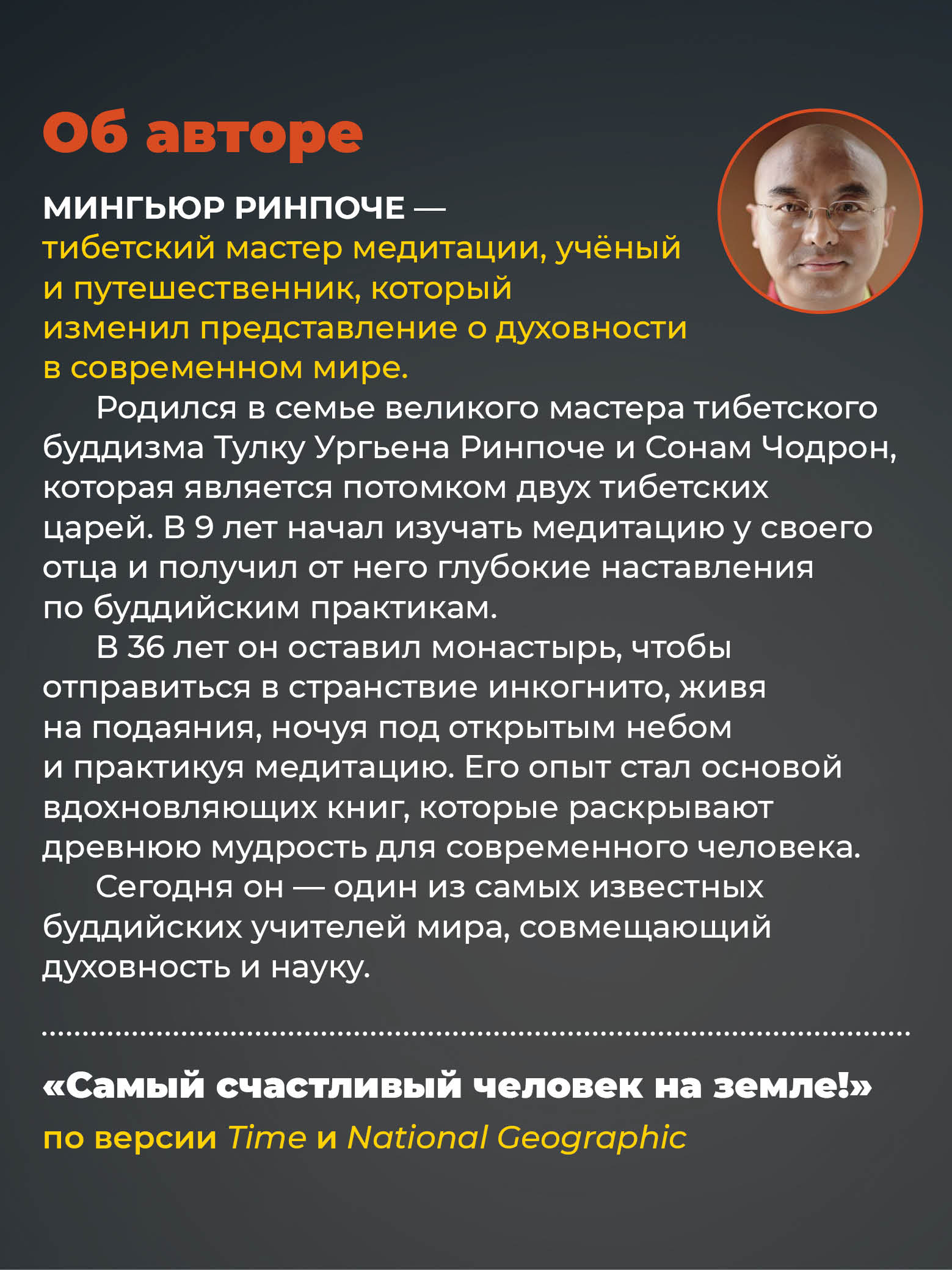 Об авторе

МИНГЬЮР РИНПОЧЕ — тибетский мастер медитации, учёный и путешественник, который изменил представление о духовности в современном мире.

Родился в семье великого мастера тибетского буддизма Тулку Ургьена Ринпоче и Сонам Чодрон, которая является потомком двух тибетских царей. В 9 лет начал изучать медитацию у своего отца и получил от него глубокие наставления по буддийским практикам.

В 36 лет он оставил монастырь, чтобы отправиться в странствие инкогнито, живя на подаяния, ночуя под открытым небом и практикуя медитацию. Его опыт стал основой вдохновляющих книг, которые раскрывают древнюю мудрость для современного человека.

Сегодня он — один из самых известных буддийских учителей мира, совмещающий духовность и науку.

«Самый счастливый человек на земле!»
по версии Time и National Geographic